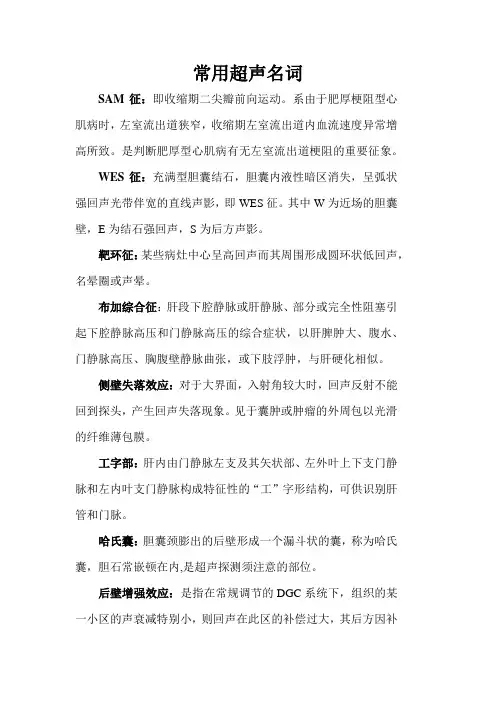 常用超声名词

SAM 征：即收缩期二尖瓣前向运动。系由于肥厚梗阻型心肌病时，左室流出道狭窄，收缩期左室流出道内血流速度异常增高所致。是判断肥厚型心肌病有无左室流出道梗阻的重要征象。

WES 征：充满型胆囊结石，胆囊内液性暗区消失，呈弧状强回声光带伴宽的直线声影，即 WES 征。其中 W 为近场的胆囊壁，E 为结石强回声，S 为后方声影。

靶环征：某些病灶中心呈高回声而其周围形成圆环状低回声，名晕圈或声晕。

布加综合征：肝段下腔静脉或肝静脉、部分或完全性阻塞引起下腔静脉高压和门静脉高压的综合症状，以肝脾肿大、腹水、门静脉高压、胸腹壁静脉曲张，或下肢浮肿，与肝硬化相似。

侧壁失落效应：对于大界面，入射角较大时，回声反射不能回到探头，产生回声失落现象。见于囊肿或肿瘤的外周包以光滑的纤维薄包膜。

工字部：肝内由门静脉左支及其矢状部、左外叶上下支门静脉和左内叶支门静脉构成特征性的“工”字形结构，可供识别肝管和门脉。

哈氏囊：胆囊颈膨出的后壁形成一个漏斗状的囊，称为哈氏囊，胆石常嵌顿在内,是超声探测须注意的部位。

后壁增强效应：是指在常规调节的 DGC 系统下，组织的某一小区的声衰减特别小，则回声在此区的补偿过大，其后方因补